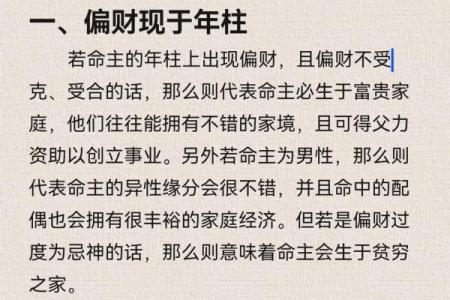 一、偏财现于年柱

若命主的年柱上出现偏财，且偏财不受克、受合的话，那么则代表命主必生于富贵家庭，他们往往能拥有不错的家境，且可得父力资助以创立事业。另外若命主为男性，那么则代表命主的异性缘分会很不错，并且命中的配偶也会拥有很丰裕的家庭经济。但若是偏财过度为忌神的话，那么则意味着命主会生于贫穷之家。